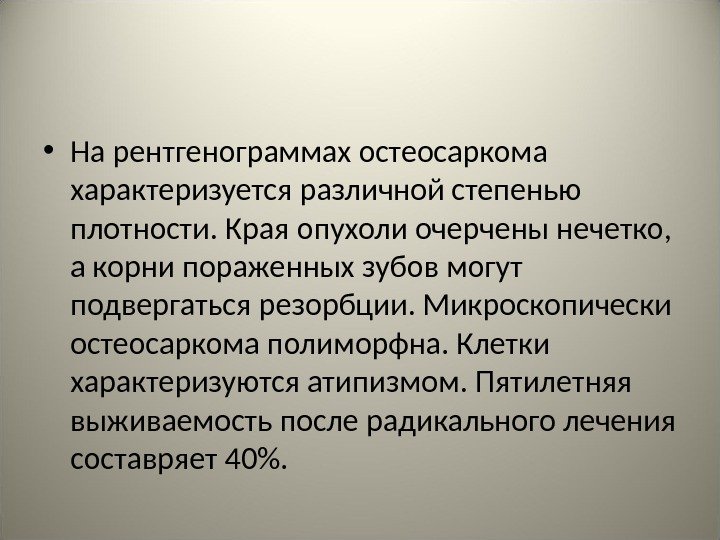 • На рентгенограммах остеосаркома характеризуется различной степенью плотности. Края опухоли очерчены нечетко, а корни пораженных зубов могут подвергаться резорбции. Микроскопически остеосаркома полиморфна. Клетки характеризуются атипизмом. Пятилетняя выживаемость после радикального лечения составряет 40%.